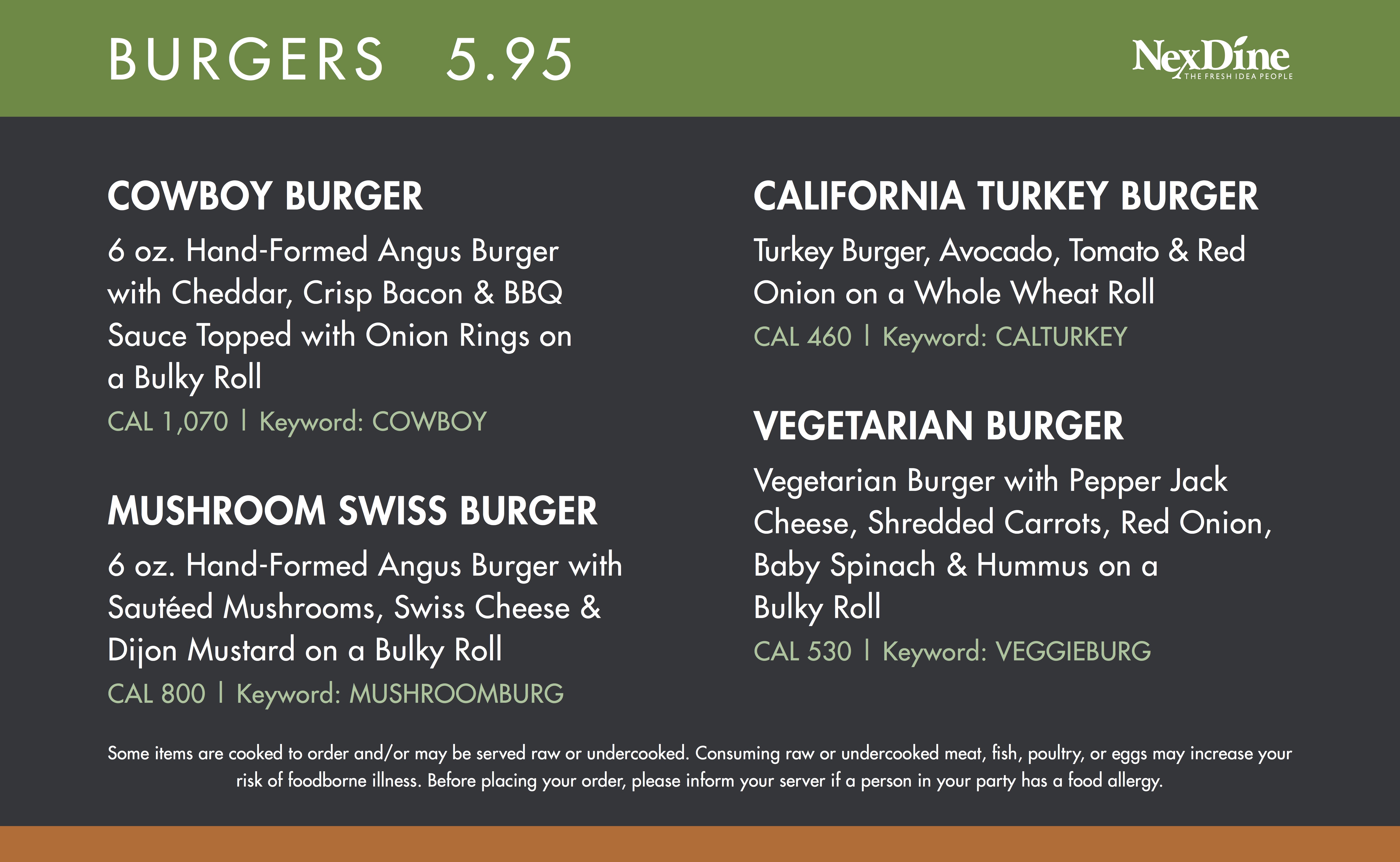 BURGERS 5.95

NexDine
THE FRESH IDEA PEOPLE

COWBOY BURGER

6 oz. Hand-Formed Angus Burger with Cheddar, Crisp Bacon & BBQ Sauce Topped with Onion Rings on a Bulky Roll

CAL 1,070 | Keyword: COWBOY

MUSHROOM SWISS BURGER

6 oz. Hand-Formed Angus Burger with Sautéed Mushrooms, Swiss Cheese & Dijon Mustard on a Bulky Roll

CAL 800 | Keyword: MUSHROOMBURG

CALIFORNIA TURKEY BURGER

Turkey Burger, Avocado, Tomato & Red Onion on a Whole Wheat Roll

CAL 460 | Keyword: CALTURKEY

VEGETARIAN BURGER

Vegetarian Burger with Pepper Jack Cheese, Shredded Carrots, Red Onion, Baby Spinach & Hummus on a Bulky Roll

CAL 530 | Keyword: VEGGIEBURG

Some items are cooked to order and/or may be served raw or undercooked. Consuming raw or undercooked meat, fish, poultry, or eggs may increase your risk of foodborne illness. Before placing your order, please inform your server if a person in your party has a food allergy.